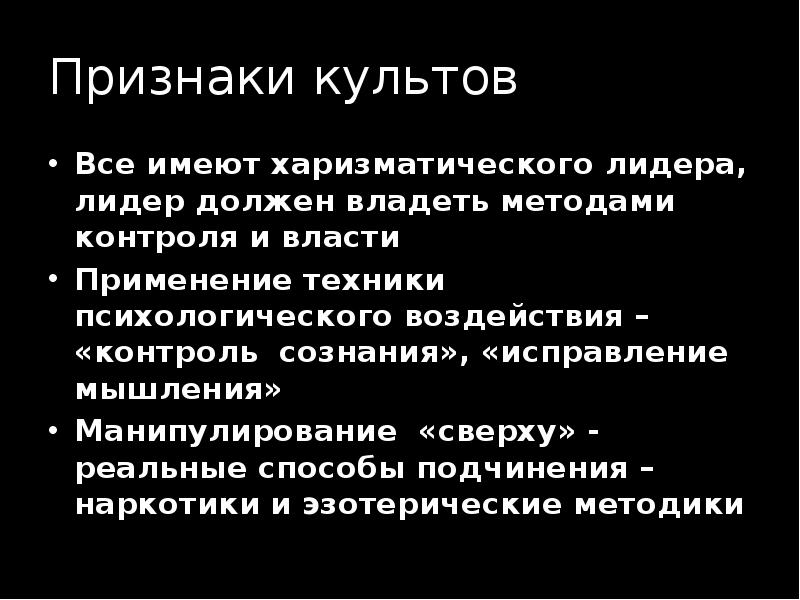 Признаки культов

• Все имеют харизматического лидера, лидер должен владеть методами контроля и власти
• Применение техники психологического воздействия – «контроль сознания», «исправление мышления»
• Манипулирование «сверху» - реальные способы подчинения – наркотики и эзотерические методики